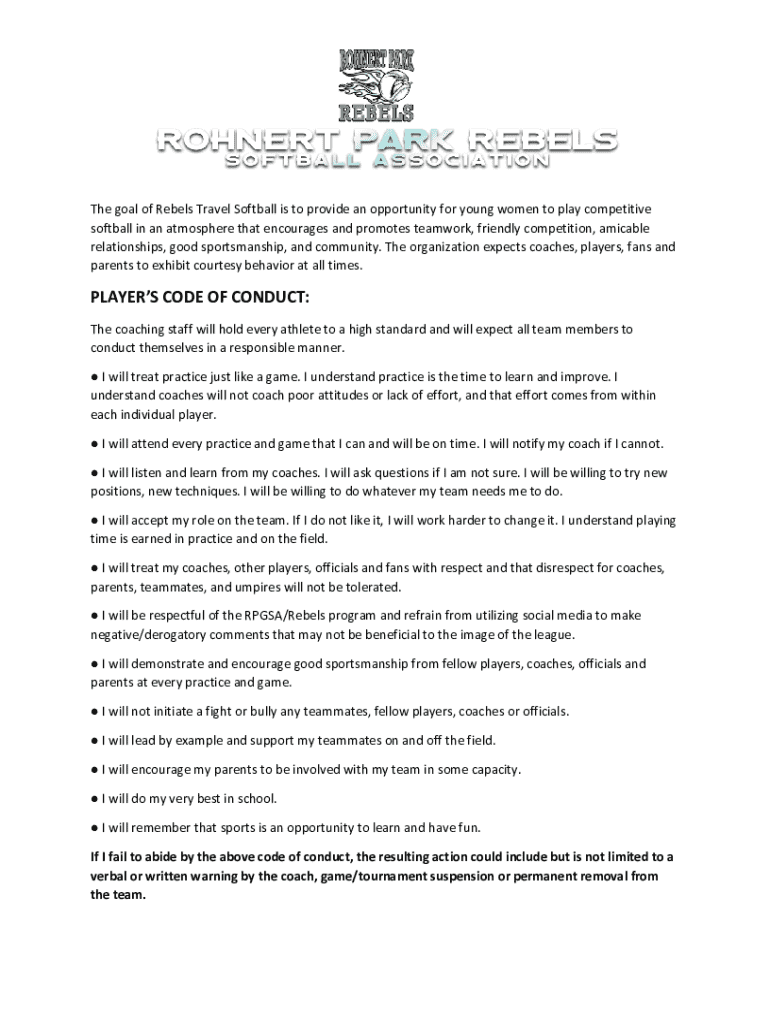 ROHNERT PARK
REBELS

ROHNERT PARK REBELS
SOFTBALL ASSOCIATION

The goal of Rebels Travel Softball is to provide an opportunity for young women to play competitive softball in an atmosphere that encourages and promotes teamwork, friendly competition, amicable relationships, good sportsmanship, and community. The organization expects coaches, players, fans and parents to exhibit courtesy behavior at all times.

PLAYER'S CODE OF CONDUCT:

The coaching staff will hold every athlete to a high standard and will expect all team members to conduct themselves in a responsible manner.

● I will treat practice just like a game. I understand practice is the time to learn and improve. I understand coaches will not coach poor attitudes or lack of effort, and that effort comes from within each individual player.

● I will attend every practice and game that I can and will be on time. I will notify my coach if I cannot.

● I will listen and learn from my coaches. I will ask questions if I am not sure. I will be willing to try new positions, new techniques. I will be willing to do whatever my team needs me to do.

● I will accept my role on the team. If I do not like it, I will work harder to change it. I understand playing time is earned in practice and on the field.

● I will treat my coaches, other players, officials and fans with respect and that disrespect for coaches, parents, teammates, and umpires will not be tolerated.

● I will be respectful of the RPGSA/Rebels program and refrain from utilizing social media to make negative/derogatory comments that may not be beneficial to the image of the league.

● I will demonstrate and encourage good sportsmanship from fellow players, coaches, officials and parents at every practice and game.

● I will not initiate a fight or bully any teammates, fellow players, coaches or officials.

● I will lead by example and support my teammates on and off the field.

● I will encourage my parents to be involved with my team in some capacity.

● I will do my very best in school.

● I will remember that sports is an opportunity to learn and have fun.

If I fail to abide by the above code of conduct, the resulting action could include but is not limited to a verbal or written warning by the coach, game/tournament suspension or permanent removal from the team.